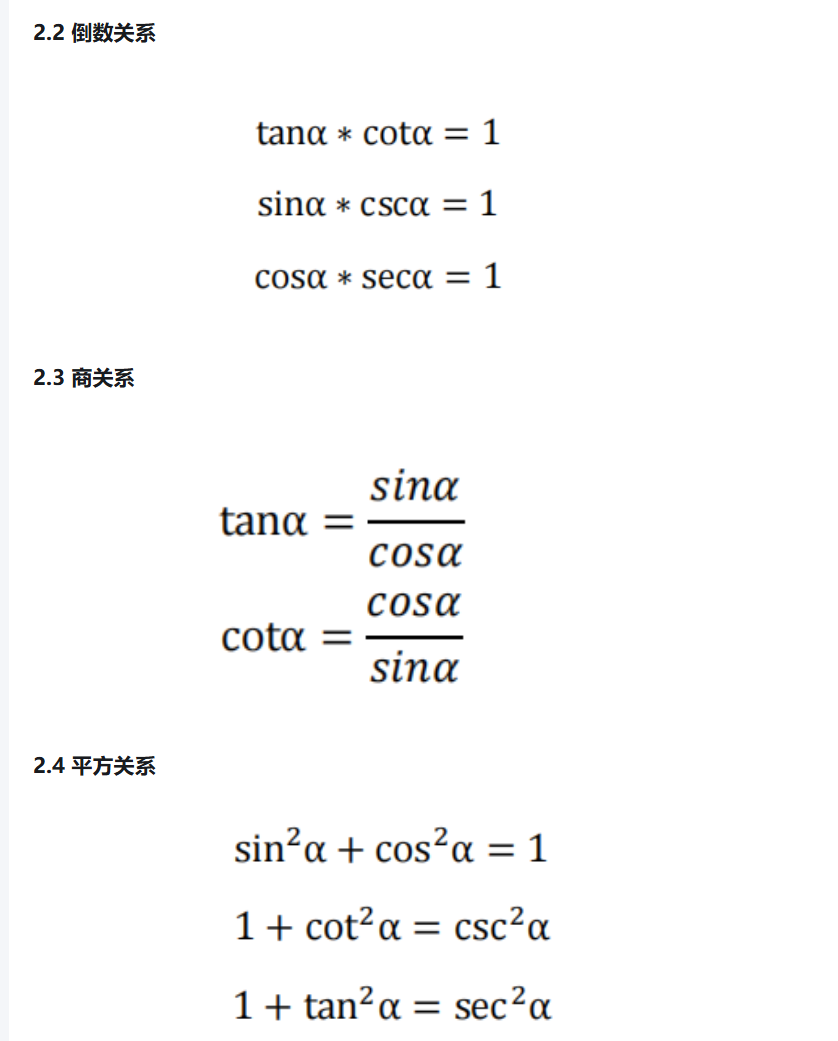 2.2 倒数关系

$\tan\alpha * \cot\alpha = 1$

$\sin\alpha * \csc\alpha = 1$

$\cos\alpha * \sec\alpha = 1$

2.3 商关系

$\tan\alpha = \frac{sin\alpha}{cos\alpha}$

$\cot\alpha = \frac{cos\alpha}{sin\alpha}$

2.4 平方关系

$\sin^2\alpha + \cos^2\alpha = 1$

$1 + \cot^2\alpha = \csc^2\alpha$

$1 + \tan^2\alpha = \sec^2\alpha$